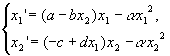 $\begin{cases} x_1' = (a - bx_2)x_1 - \alpha x_1^2, \\ x_2' = (-c + dx_1)x_2 - \alpha x_2^2 \end{cases}$